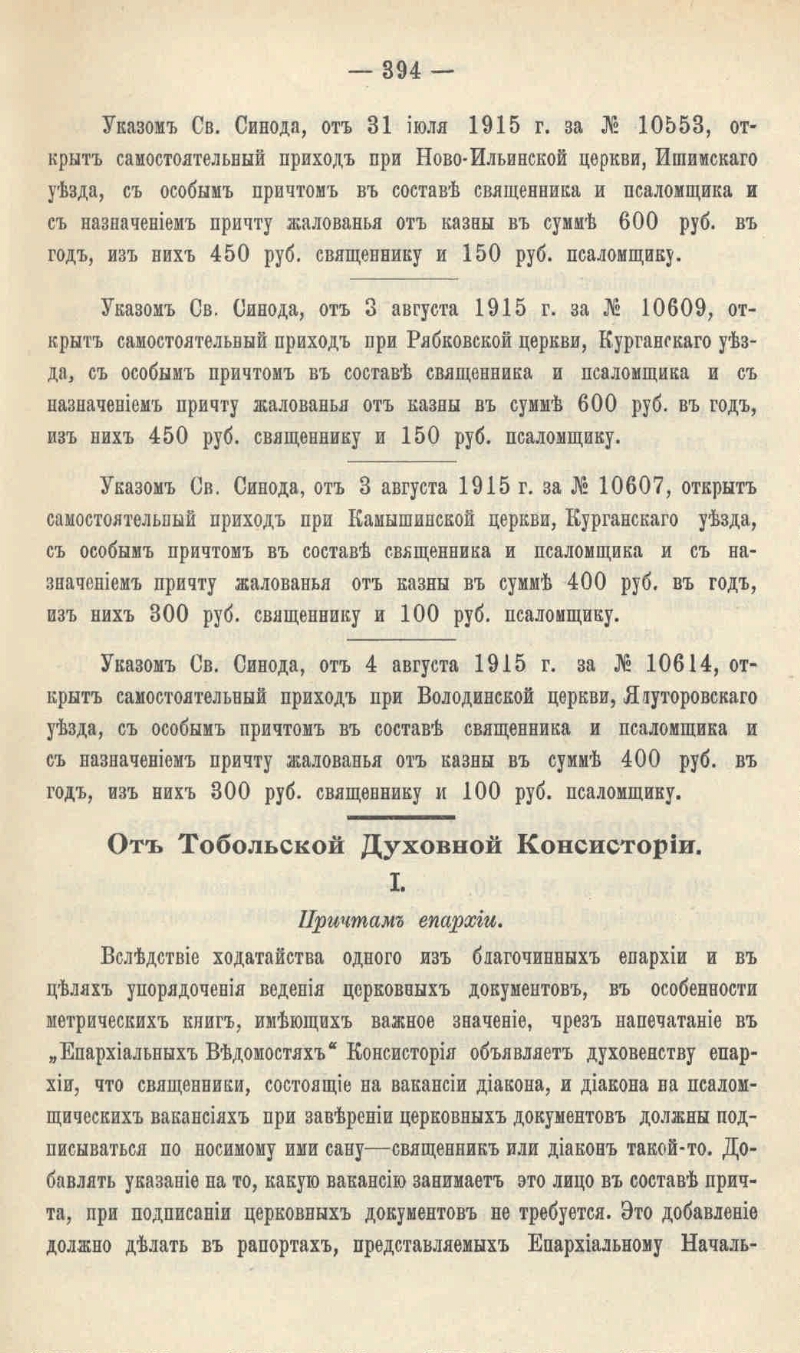 — 394 —

Указомъ Св. Синода, отъ 31 іюля 1915 г. за № 10553, открытъ самостоятельный приходъ при Ново-Ильинской церкви, Ишимскаго уѣзда, съ особымъ причтомъ въ составѣ священника и псаломщика и съ назначеніемъ причту жалованья отъ казны въ суммѣ 600 руб. въ годъ, изъ нихъ 450 руб. священнику и 150 руб. псаломщику.

Указомъ Св. Синода, отъ 3 августа 1915 г. за № 10609, открытъ самостоятельный приходъ при Рябковской церкви, Курганскаго уѣзда, съ особымъ причтомъ въ составѣ священника и псаломщика и съ назначеніемъ причту жалованья отъ казны въ суммѣ 600 руб. въ годъ, изъ нихъ 450 руб. священнику и 150 руб. псаломщику.

Указомъ Св. Синода, отъ 3 августа 1915 г. за № 10607, открытъ самостоятельный приходъ при Камышинской церкви, Курганскаго уѣзда, съ особымъ причтомъ въ составѣ священника и псаломщика и съ назначеніемъ причту жалованья отъ казны въ суммѣ 400 руб. въ годъ, изъ нихъ 300 руб. священнику и 100 руб. псаломщику.

Указомъ Св. Синода, отъ 4 августа 1915 г. за № 10614, открытъ самостоятельный приходъ при Володинской церкви, Ялуторовскаго уѣзда, съ особымъ причтомъ въ составѣ священника и псаломщика и съ назначеніемъ причту жалованья отъ казны въ суммѣ 400 руб. въ годъ, изъ нихъ 300 руб. священнику и 100 руб. псаломщику.

Отъ Тобольской Духовной Консисторіи.

I.

Причтамъ епархіи.

Вслѣдствіе ходатайства одного изъ благочинныхъ епархіи и въ цѣляхъ упорядоченія веденія церковныхъ документовъ, въ особенности метрическихъ книгъ, имѣющихъ важное значеніе, чрезъ напечатаніе въ „Епархіальныхъ Вѣдомостяхъ“ Консисторія объявляетъ духовенству епархіи, что священники, состоящіе на вакансіи діакона, и діакона на псаломщическихъ вакансіяхъ при завѣреніи церковныхъ документовъ должны подписываться по носимому ими сану—священникъ или діаконъ такой-то. Добавлять указаніе на то, какую вакансію занимаетъ это лицо въ составѣ причта, при подписаніи церковныхъ документовъ не требуется. Это добавленіе должно дѣлать въ рапортахъ, представляемыхъ Епархіальному Началь-